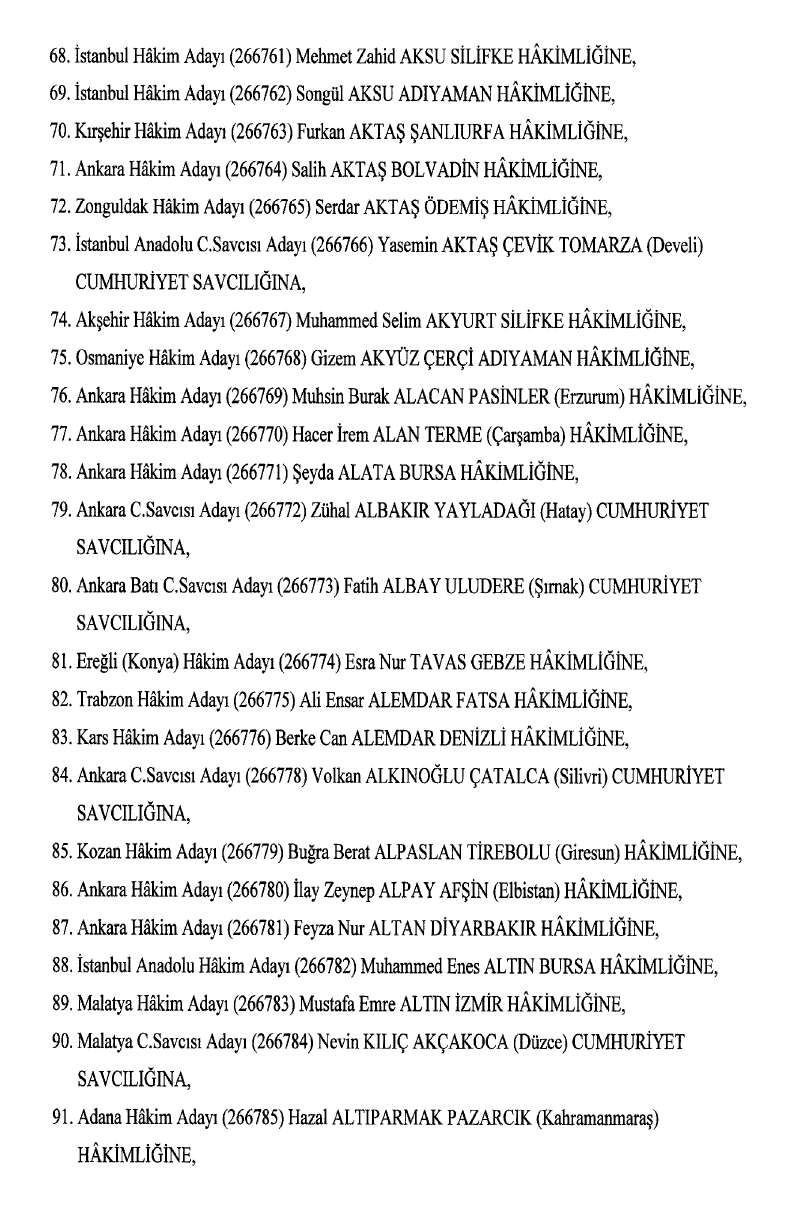 68. İstanbul Hâkim Adayı (266761) Mehmet Zahid AKSU SİLİFKE HÂKİMLİĞİNE,
69. İstanbul Hâkim Adayı (266762) Songül AKSU ADIYAMAN HÂKİMLİĞİNE,
70. Kırşehir Hâkim Adayı (266763) Furkan AKTAŞ ŞANLIURFA HÂKİMLİĞİNE,
71. Ankara Hâkim Adayı (266764) Salih AKTAŞ BOLVADİN HÂKİMLİĞİNE,
72. Zonguldak Hâkim Adayı (266765) Serdar AKTAŞ ÖDEMİŞ HÂKİMLİĞİNE,
73. İstanbul Anadolu C.Savcısı Adayı (266766) Yasemin AKTAŞ ÇEVİK TOMARZA (Develi) CUMHURİYET SAVCILIĞINA,
74. Akşehir Hâkim Adayı (266767) Muhammed Selim AKYURT SİLİFKE HÂKİMLİĞİNE,
75. Osmaniye Hâkim Adayı (266768) Gizem AKYÜZ ÇERÇİ ADIYAMAN HÂKİMLİĞİNE,
76. Ankara Hâkim Adayı (266769) Muhsin Burak ALACAN PASİNLER (Erzurum) HÂKİMLİĞİNE,
77. Ankara Hâkim Adayı (266770) Hacer İrem ALAN TERME (Çarşamba) HÂKİMLİĞİNE,
78. Ankara Hâkim Adayı (266771) Şeyda ALATA BURSA HÂKİMLİĞİNE,
79. Ankara C.Savcısı Adayı (266772) Zühal ALBAKIR YAYLADAĞI (Hatay) CUMHURİYET SAVCILIĞINA,
80. Ankara Batı C.Savcısı Adayı (266773) Fatih ALBAY ULUDERE (Şırnak) CUMHURİYET SAVCILIĞINA,
81. Ereğli (Konya) Hâkim Adayı (266774) Esra Nur TAVAS GEBZE HÂKİMLİĞİNE,
82. Trabzon Hâkim Adayı (266775) Ali Ensar ALEMDAR FATSA HÂKİMLİĞİNE,
83. Kars Hâkim Adayı (266776) Berke Can ALEMDAR DENİZLİ HÂKİMLİĞİNE,
84. Ankara C.Savcısı Adayı (266778) Volkan ALKINOĞLU ÇATALCA (Silivri) CUMHURİYET SAVCILIĞINA,
85. Kozan Hâkim Adayı (266779) Buğra Berat ALPASLAN TİREBOLU (Giresun) HÂKİMLİĞİNE,
86. Ankara Hâkim Adayı (266780) İlay Zeynep ALPAY AFŞİN (Elbistan) HÂKİMLİĞİNE,
87. Ankara Hâkim Adayı (266781) Feyza Nur ALTAN DİYARBAKIR HÂKİMLİĞİNE,
88. İstanbul Anadolu Hâkim Adayı (266782) Muhammed Enes ALTIN BURSA HÂKİMLİĞİNE,
89. Malatya Hâkim Adayı (266783) Mustafa Emre ALTIN İZMİR HÂKİMLİĞİNE,
90. Malatya C.Savcısı Adayı (266784) Nevin KILIÇ AKÇAKOCA (Düzce) CUMHURİYET SAVCILIĞINA,
91. Adana Hâkim Adayı (266785) Hazal ALTIPARMAK PAZARCIK (Kahramanmaraş) HÂKİMLİĞİNE,